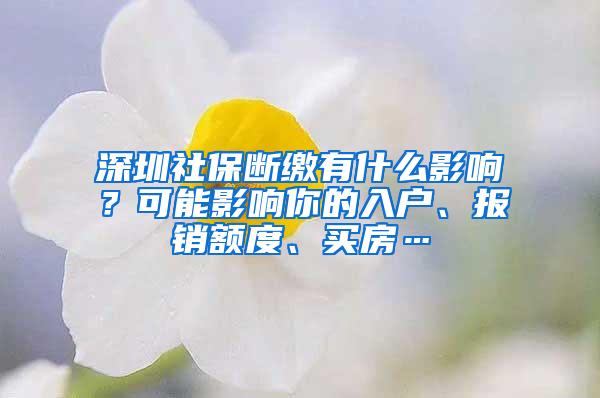 深圳社保断缴有什么影响？可能影响你的入户、报销额度、买房…